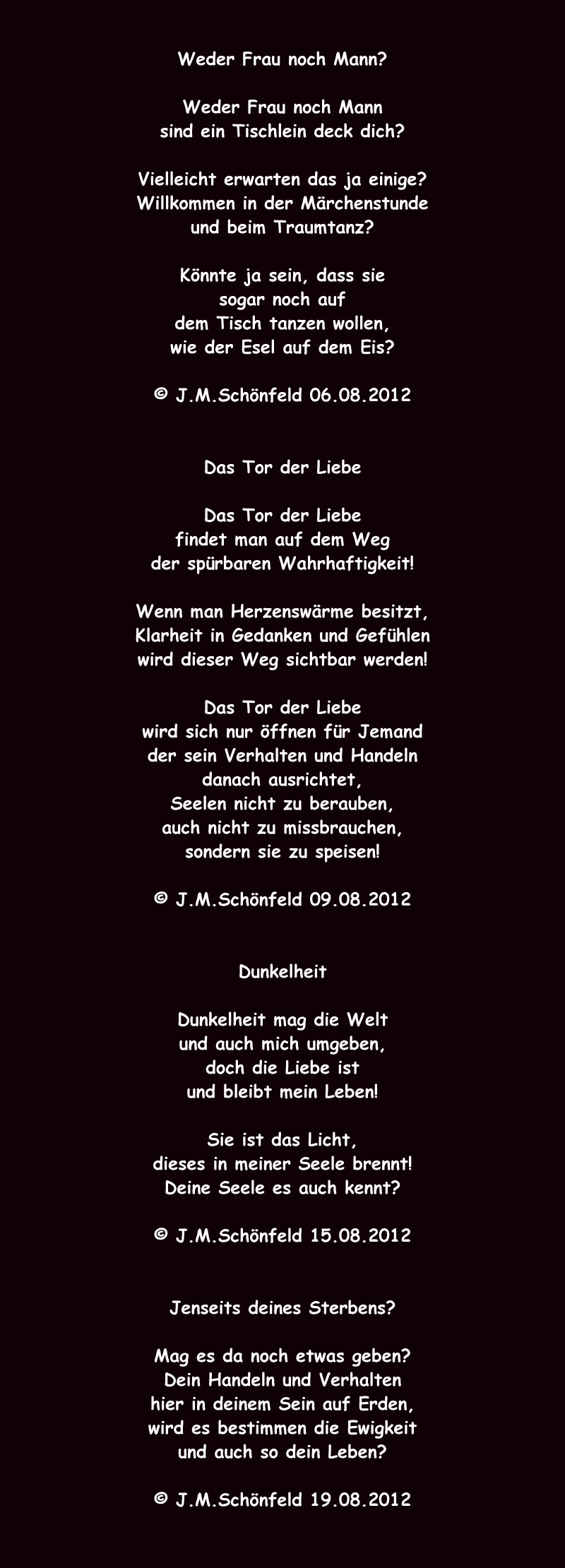 Weder Frau noch Mann?

Weder Frau noch Mann
sind ein Tischlein deck dich?

Vielleicht erwarten das ja einige?
Willkommen in der Märchenstunde
und beim Traumtanz?

Könnte ja sein, dass sie
sogar noch auf
dem Tisch tanzen wollen,
wie der Esel auf dem Eis?

© J.M.Schönfeld 06.08.2012

Das Tor der Liebe

Das Tor der Liebe
findet man auf dem Weg
der spürbaren Wahrhaftigkeit!

Wenn man Herzenswärme besitzt,
Klarheit in Gedanken und Gefühlen
wird dieser Weg sichtbar werden!

Das Tor der Liebe
wird sich nur öffnen für Jemand
der sein Verhalten und Handeln
danach ausrichtet,
Seelen nicht zu berauben,
auch nicht zu missbrauchen,
sondern sie zu speisen!

© J.M.Schönfeld 09.08.2012

Dunkelheit

Dunkelheit mag die Welt
und auch mich umgeben,
doch die Liebe ist
und bleibt mein Leben!

Sie ist das Licht,
dieses in meiner Seele brennt!
Deine Seele es auch kennt?

© J.M.Schönfeld 15.08.2012

Jenseits deines Sterbens?

Mag es da noch etwas geben?
Dein Handeln und Verhalten
hier in deinem Sein auf Erden,
wird es bestimmen die Ewigkeit
und auch so dein Leben?

© J.M.Schönfeld 19.08.2012